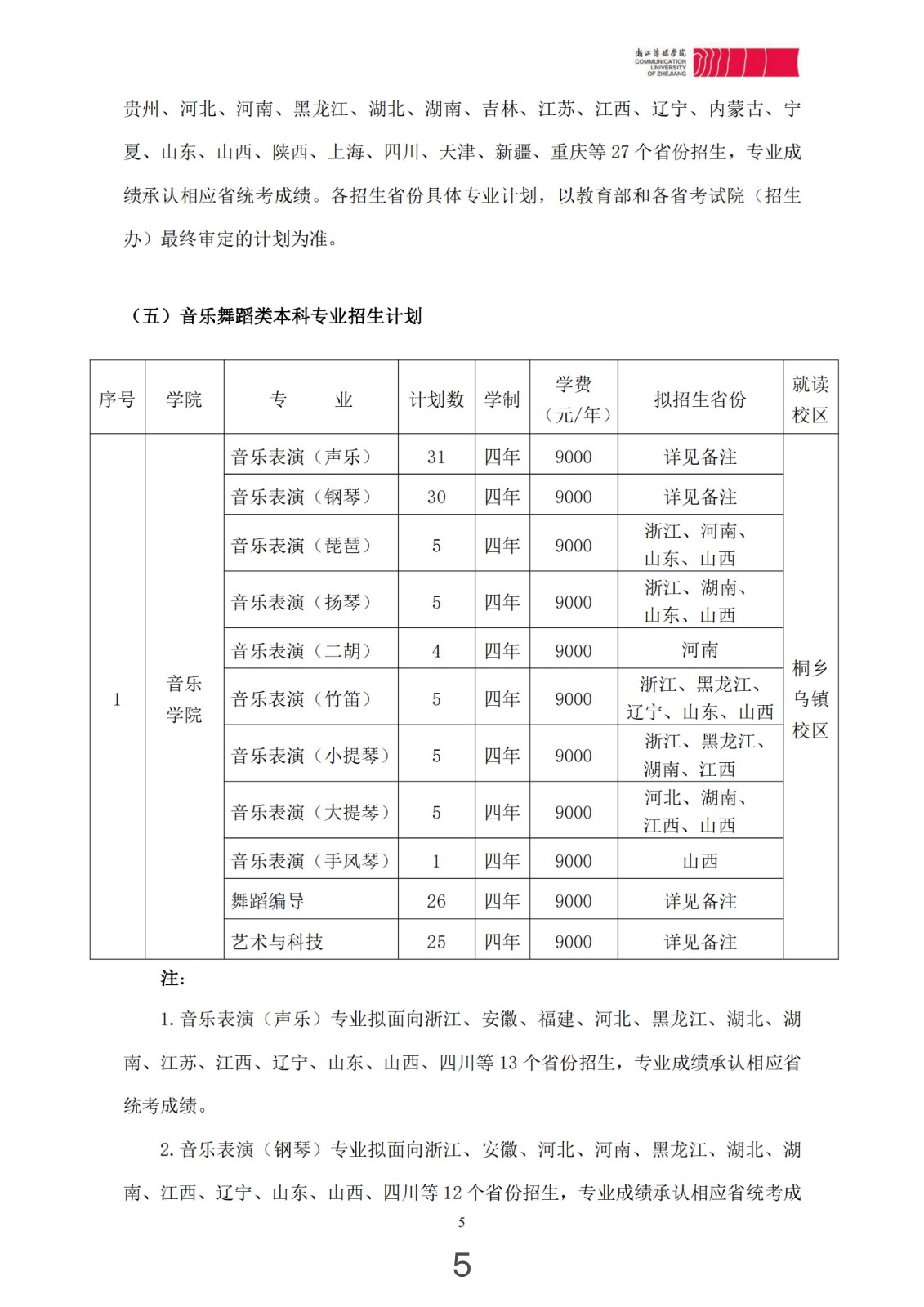 浙江传媒学院 COMMUNICATION UNIVERSITY OF ZHEJIANG

贵州、河北、河南、黑龙江、湖北、湖南、吉林、江苏、江西、辽宁、内蒙古、宁夏、山东、山西、陕西、上海、四川、天津、新疆、重庆等 27 个省份招生，专业成绩承认相应省统考成绩。各招生省份具体专业计划，以教育部和各省考试院（招生办）最终审定的计划为准。

（五）音乐舞蹈类本科专业招生计划

| 序号 | 学院 | 专　业 | 计划数 | 学制 | 学费（元/年） | 拟招生省份 | 就读校区 |
|---|---|---|---|---|---|---|---|
| 1 | 音乐学院 | 音乐表演（声乐） | 31 | 四年 | 9000 | 详见备注 | 桐乡乌镇校区 |
| | | 音乐表演（钢琴） | 30 | 四年 | 9000 | 详见备注 | |
| | | 音乐表演（琵琶） | 5 | 四年 | 9000 | 浙江、河南、山东、山西 | |
| | | 音乐表演（扬琴） | 5 | 四年 | 9000 | 浙江、湖南、山东、山西 | |
| | | 音乐表演（二胡） | 4 | 四年 | 9000 | 河南 | |
| | | 音乐表演（竹笛） | 5 | 四年 | 9000 | 浙江、黑龙江、辽宁、山东、山西 | |
| | | 音乐表演（小提琴） | 5 | 四年 | 9000 | 浙江、黑龙江、湖南、江西 | |
| | | 音乐表演（大提琴） | 5 | 四年 | 9000 | 河北、湖南、江西、山西 | |
| | | 音乐表演（手风琴） | 1 | 四年 | 9000 | 山西 | |
| | | 舞蹈编导 | 26 | 四年 | 9000 | 详见备注 | |
| | | 艺术与科技 | 25 | 四年 | 9000 | 详见备注 | |

注：

1. 音乐表演（声乐）专业拟面向浙江、安徽、福建、河北、黑龙江、湖北、湖南、江苏、江西、辽宁、山东、山西、四川等 13 个省份招生，专业成绩承认相应省统考成绩。

2. 音乐表演（钢琴）专业拟面向浙江、安徽、河北、河南、黑龙江、湖北、湖南、江西、辽宁、山东、山西、四川等 12 个省份招生，专业成绩承认相应省统考成

5

5